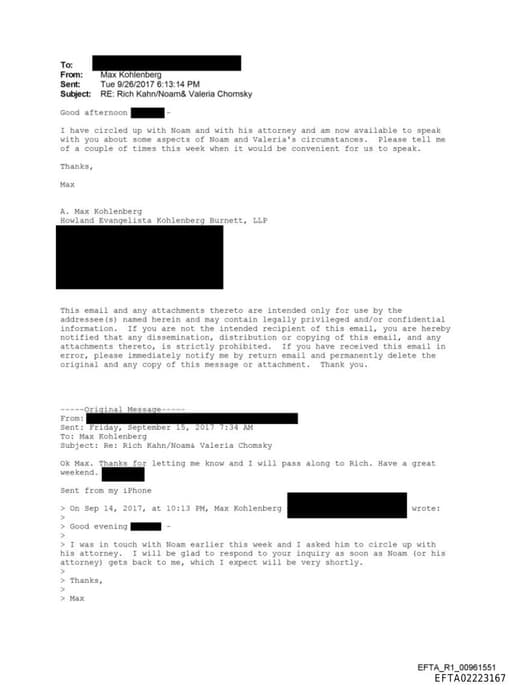 To:
From: Max Kohlenberg
Sent: Tue 9/26/2017 6:13:14 PM
Subject: RE: Rich Kahn/Noam& Valeria Chomsky

Good afternoon -

I have circled up with Noam and with his attorney and am now available to speak with you about some aspects of Noam and Valeria's circumstances. Please tell me of a couple of times this week when it would be convenient for us to speak.

Thanks,

Max

A. Max Kohlenberg
Howland Evangelista Kohlenberg Burnett, LLP

This email and any attachments thereto are intended only for use by the addressee(s) named herein and may contain legally privileged and/or confidential information. If you are not the intended recipient of this email, you are hereby notified that any dissemination, distribution or copying of this email, and any attachments thereto, is strictly prohibited. If you have received this email in error, please immediately notify me by return email and permanently delete the original and any copy of this message or attachment. Thank you.

-----Original Message-----
From:
Sent: Friday, September 15, 2017 7:34 AM
To: Max Kohlenberg
Subject: Re: Rich Kahn/Noam& Valeria Chomsky

Ok Max. Thanks for letting me know and I will pass along to Rich. Have a great weekend.

Sent from my iPhone

> On Sep 14, 2017, at 10:13 PM, Max Kohlenberg wrote:
>
> Good evening -
>
> I was in touch with Noam earlier this week and I asked him to circle up with his attorney. I will be glad to respond to your inquiry as soon as Noam (or his attorney) gets back to me, which I expect will be very shortly.
>
> Thanks,
>
> Max

EFTA_R1_00961551
EFTA02223167